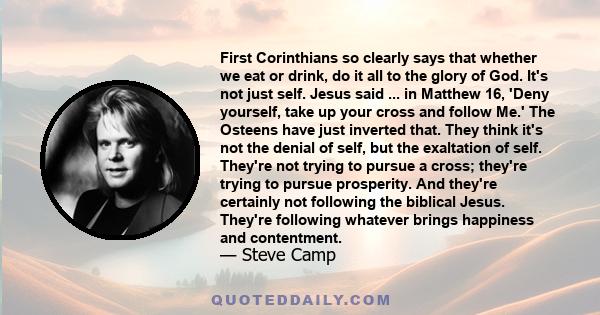 First Corinthians so clearly says that whether we eat or drink, do it all to the glory of God. It's not just self. Jesus said ... in Matthew 16, 'Deny yourself, take up your cross and follow Me.' The Osteens have just inverted that. They think it's not the denial of self, but the exaltation of self. They're not trying to pursue a cross; they're trying to pursue prosperity. And they're certainly not following the biblical Jesus. They're following whatever brings happiness and contentment.
— Steve Camp

QUOTEDDAILY.COM